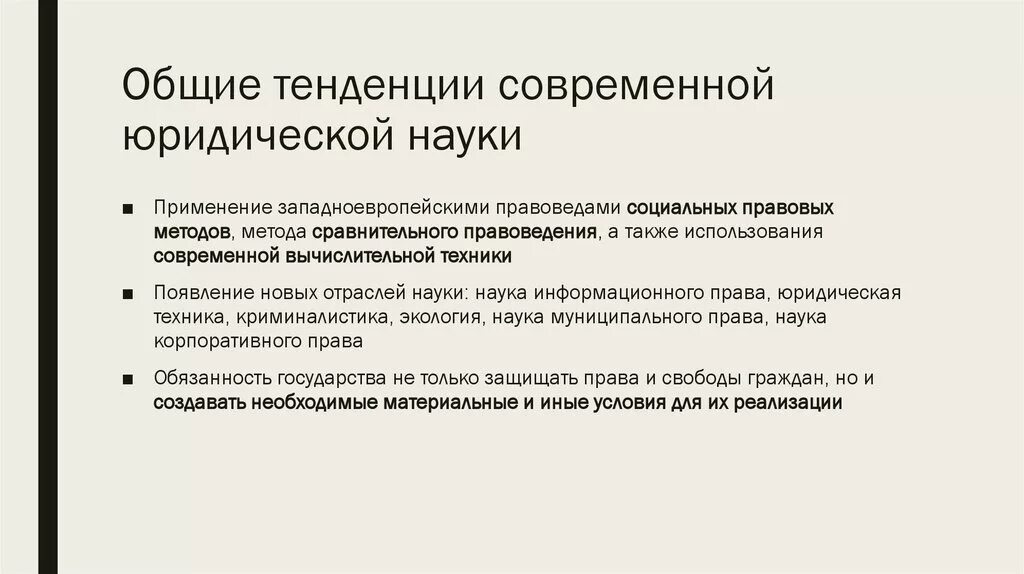 Общие тенденции современной юридической науки

■ Применение западноевропейскими правоведами социальных правовых методов, метода сравнительного правоведения, а также использования современной вычислительной техники

■ Появление новых отраслей науки: наука информационного права, юридическая техника, криминалистика, экология, наука муниципального права, наука корпоративного права

■ Обязанность государства не только защищать права и свободы граждан, но и создавать необходимые материальные и иные условия для их реализации